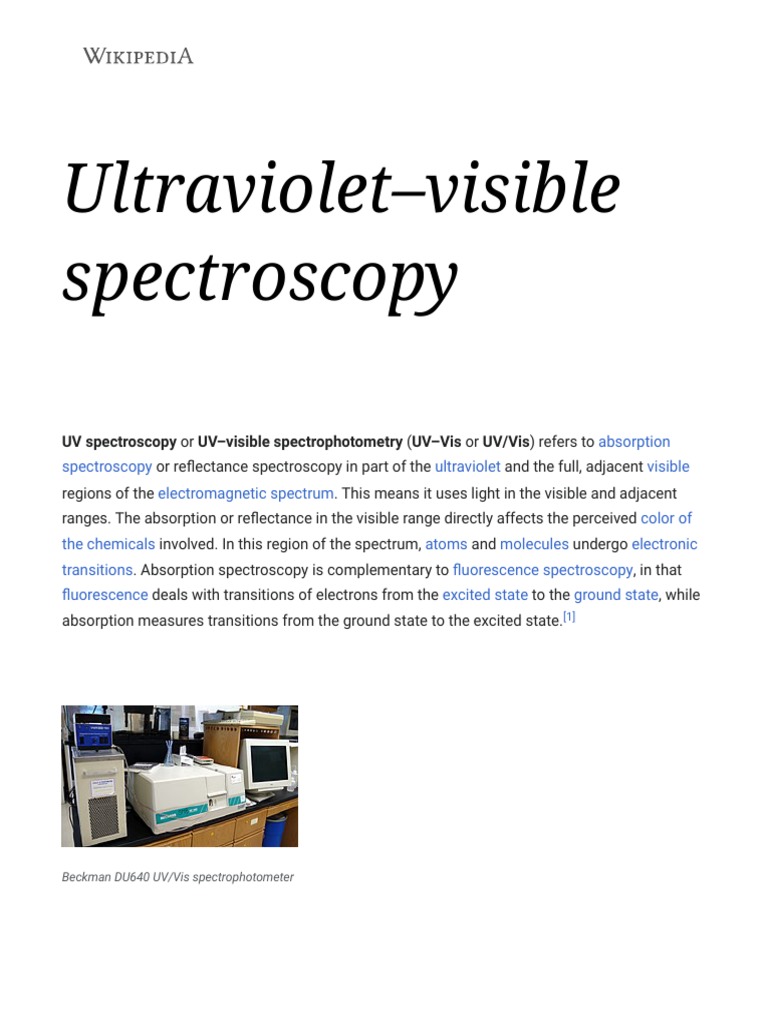 WIKIPEDIA

Ultraviolet–visible spectroscopy

UV spectroscopy or UV–visible spectrophotometry (UV–Vis or UV/Vis) refers to absorption spectroscopy or reflectance spectroscopy in part of the ultraviolet and the full, adjacent visible regions of the electromagnetic spectrum. This means it uses light in the visible and adjacent ranges. The absorption or reflectance in the visible range directly affects the perceived color of the chemicals involved. In this region of the spectrum, atoms and molecules undergo electronic transitions. Absorption spectroscopy is complementary to fluorescence spectroscopy, in that fluorescence deals with transitions of electrons from the excited state to the ground state, while absorption measures transitions from the ground state to the excited state.[1]

Beckman DU640 UV/Vis spectrophotometer